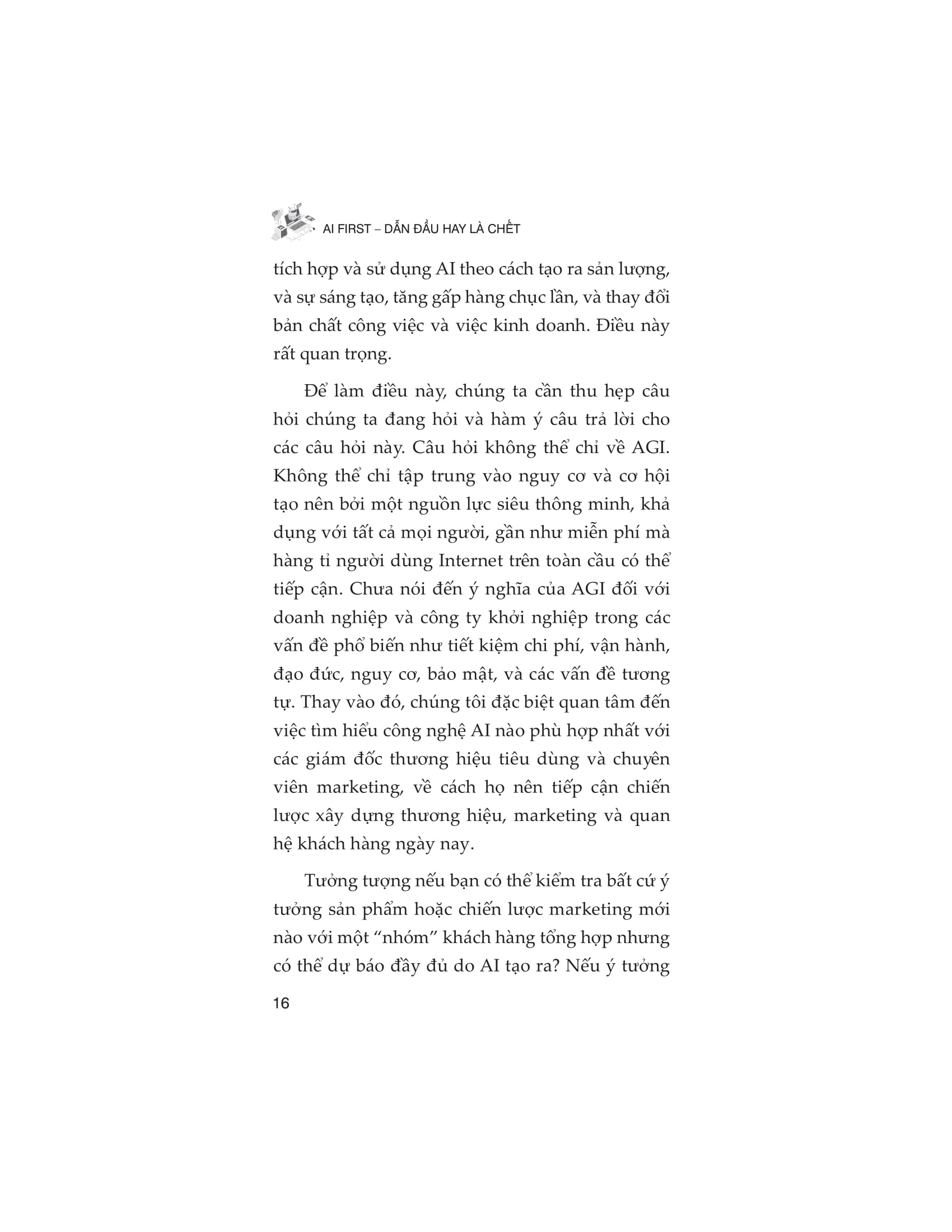 AI FIRST – DẪN ĐẦU HAY LÀ CHẾT

tích hợp và sử dụng AI theo cách tạo ra sản lượng, và sự sáng tạo, tăng gấp hàng chục lần, và thay đổi bản chất công việc và việc kinh doanh. Điều này rất quan trọng.

Để làm điều này, chúng ta cần thu hẹp câu hỏi chúng ta đang hỏi và hàm ý câu trả lời cho các câu hỏi này. Câu hỏi không thể chỉ về AGI. Không thể chỉ tập trung vào nguy cơ và cơ hội tạo nên bởi một nguồn lực siêu thông minh, khả dụng với tất cả mọi người, gần như miễn phí mà hàng tỉ người dùng Internet trên toàn cầu có thể tiếp cận. Chưa nói đến ý nghĩa của AGI đối với doanh nghiệp và công ty khởi nghiệp trong các vấn đề phổ biến như tiết kiệm chi phí, vận hành, đạo đức, nguy cơ, bảo mật, và các vấn đề tương tự. Thay vào đó, chúng tôi đặc biệt quan tâm đến việc tìm hiểu công nghệ AI nào phù hợp nhất với các giám đốc thương hiệu tiêu dùng và chuyên viên marketing, về cách họ nên tiếp cận chiến lược xây dựng thương hiệu, marketing và quan hệ khách hàng ngày nay.

Tưởng tượng nếu bạn có thể kiểm tra bất cứ ý tưởng sản phẩm hoặc chiến lược marketing mới nào với một “nhóm” khách hàng tổng hợp nhưng có thể dự báo đầy đủ do AI tạo ra? Nếu ý tưởng

16